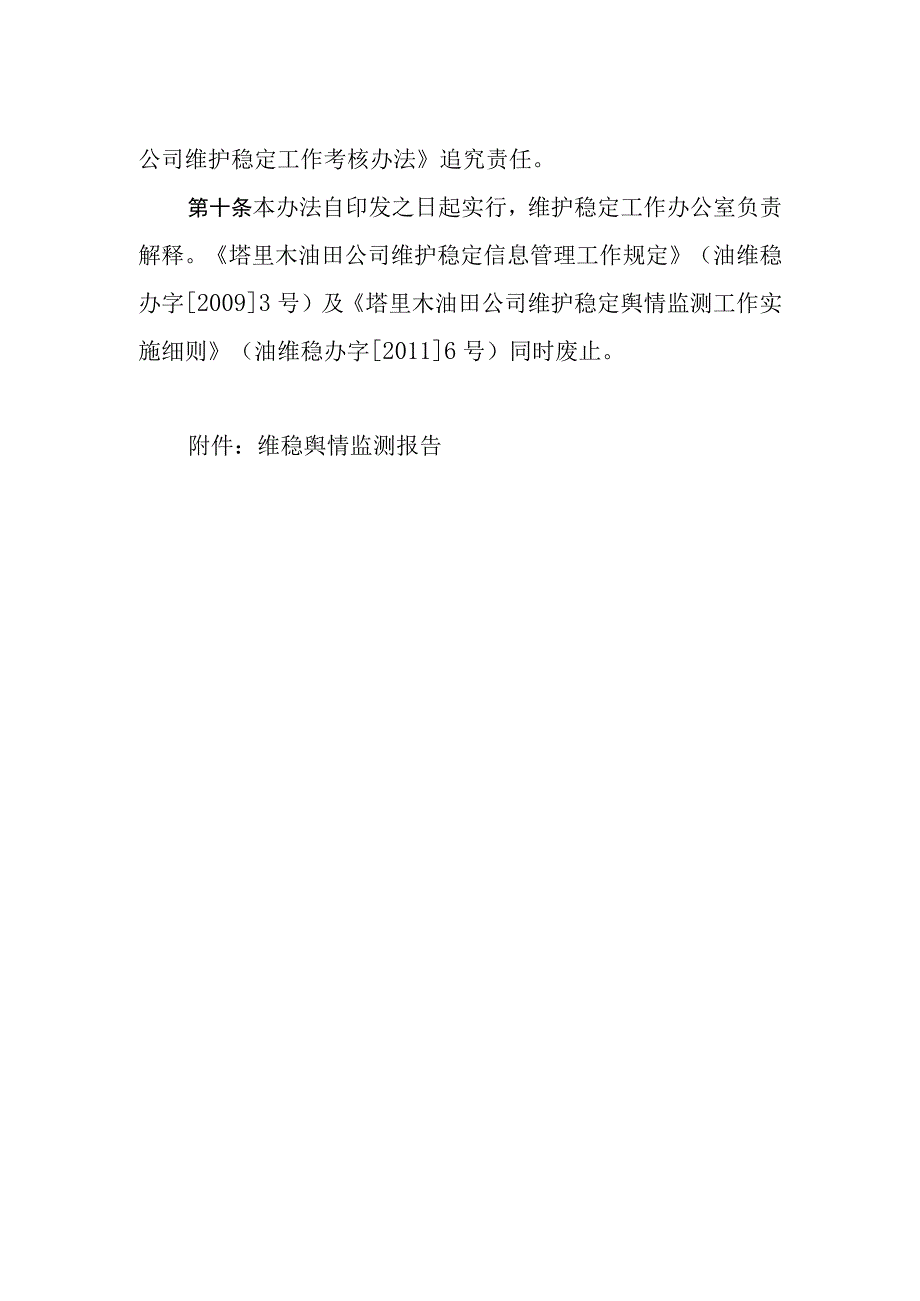 公司维护稳定工作考核办法》追究责任。

第十条本办法自印发之日起实行，维护稳定工作办公室负责解释。《塔里木油田公司维护稳定信息管理工作规定》（油维稳办字[2009]3号）及《塔里木油田公司维护稳定舆情监测工作实施细则》（油维稳办字[2011]6号）同时废止。

附件：维稳舆情监测报告